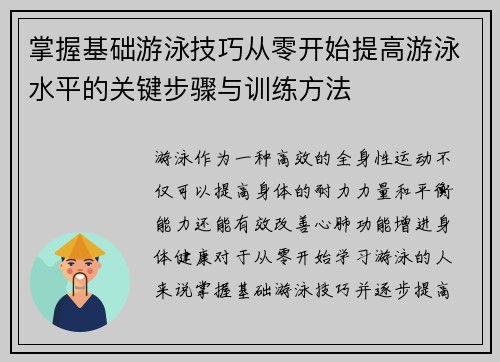 掌握基础游泳技巧从零开始提高游泳水平的关键步骤与训练方法

游泳作为一种高效的全身性运动不仅可以提高身体的耐力力量和平衡能力还能有效改善心肺功能增进身体健康对于从零开始学习游泳的人来说掌握基础游泳技巧并逐步提高